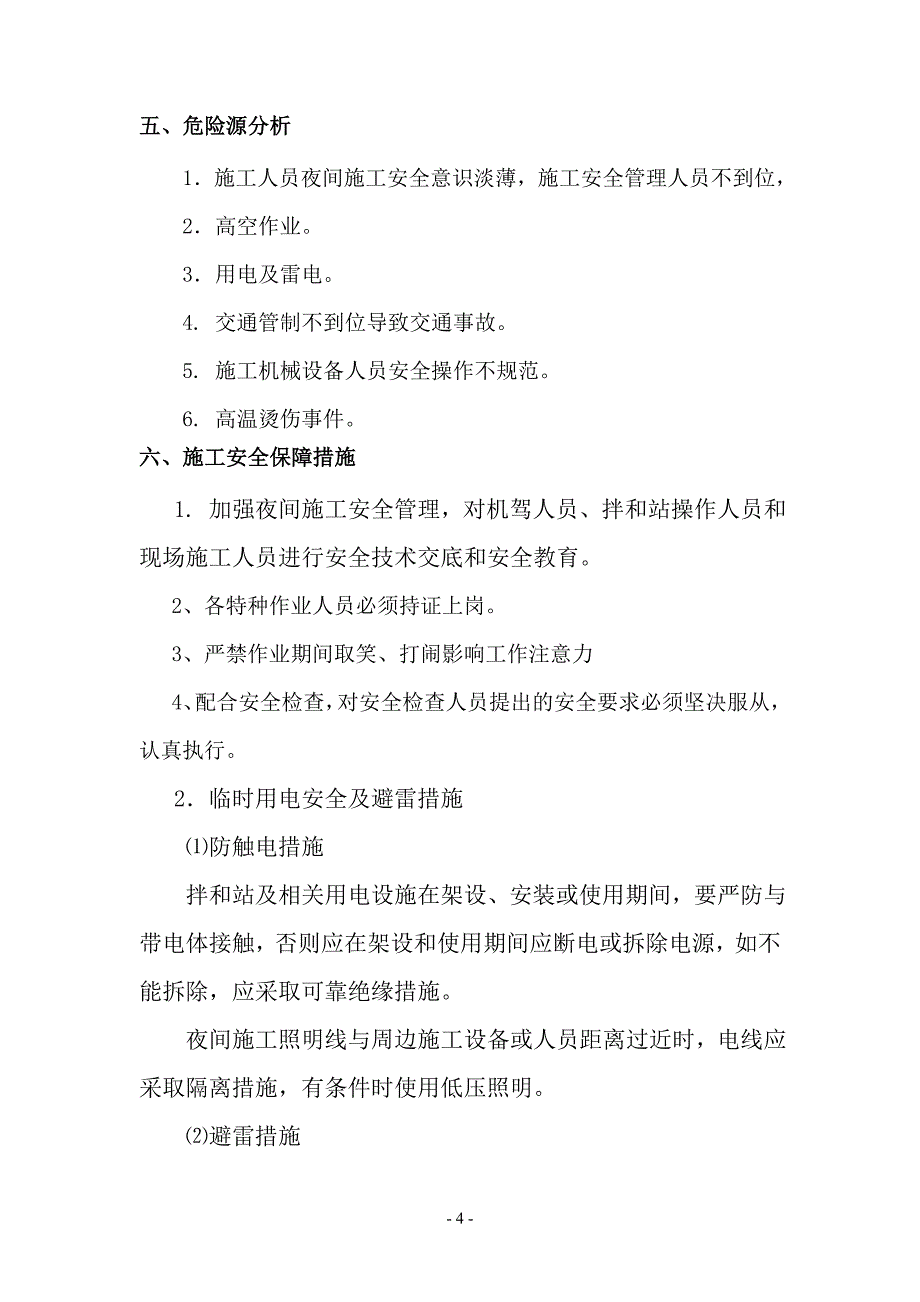 五、危险源分析

1．施工人员夜间施工安全意识淡薄，施工安全管理人员不到位，

2．高空作业。

3．用电及雷电。

4. 交通管制不到位导致交通事故。

5. 施工机械设备人员安全操作不规范。

6. 高温烫伤事件。

六、施工安全保障措施

1. 加强夜间施工安全管理，对机驾人员、拌和站操作人员和现场施工人员进行安全技术交底和安全教育。

2、各特种作业人员必须持证上岗。

3、严禁作业期间取笑、打闹影响工作注意力

4、配合安全检查，对安全检查人员提出的安全要求必须坚决服从，认真执行。

2．临时用电安全及避雷措施

⑴防触电措施

拌和站及相关用电设施在架设、安装或使用期间，要严防与带电体接触，否则应在架设和使用期间应断电或拆除电源，如不能拆除，应采取可靠绝缘措施。

夜间施工照明线与周边施工设备或人员距离过近时，电线应采取隔离措施，有条件时使用低压照明。

⑵避雷措施

- 4 -